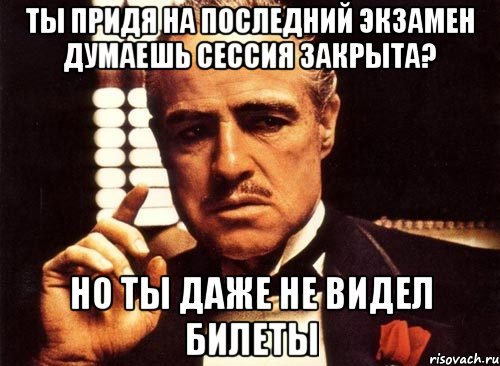 ТЫ ПРИДЯ НА ПОСЛЕДНИЙ ЭКЗАМЕН ДУМАЕШЬ СЕССИЯ ЗАКРЫТА?

НО ТЫ ДАЖЕ НЕ ВИДЕЛ БИЛЕТЫ

risovach.ru